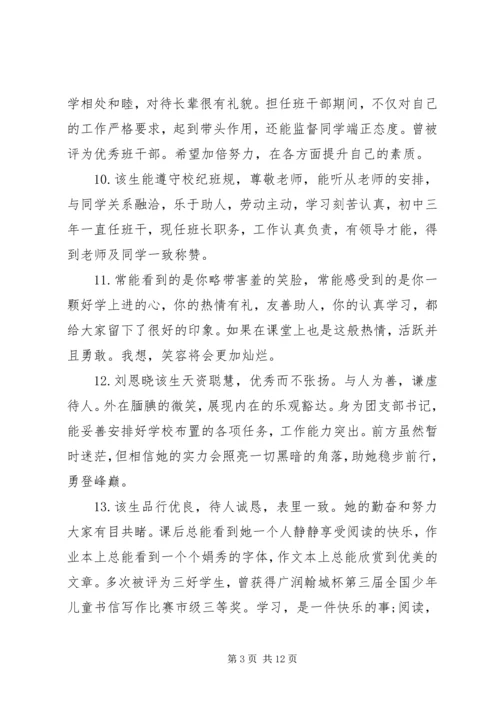 学相处和睦，对待长辈很有礼貌。担任班干部期间，不仅对自己的工作严格要求，起到带头作用，还能监督同学端正态度。曾被评为优秀班干部。希望加倍努力，在各方面提升自己的素质。

10. 该生能遵守校纪班规，尊敬老师，能听从老师的安排，与同学关系融洽，乐于助人，劳动主动，学习刻苦认真，初中三年一直任班干，现任班长职务，工作认真负责，有领导才能，得到老师及同学一致称赞。

11. 常能看到的是你略带害羞的笑脸，常能感受到的是你一颗好学上进的心，你的热情有礼，友善助人，你的认真学习，都给大家留下了很好的印象。如果在课堂上也是这般热情，活跃并且勇敢。我想，笑容将会更加灿烂。

12. 刘恩晓该生天资聪慧，优秀而不张扬。与人为善，谦虚待人。外在腼腆的微笑，展现内在的乐观豁达。身为团支部书记，能妥善安排好学校布置的各项任务，工作能力突出。前方虽然暂时迷茫，但相信她的实力会照亮一切黑暗的角落，助她稳步前行，勇登峰巅。

13. 该生品行优良，待人诚恳，表里一致。她的勤奋和努力大家有目共睹。课后总能看到她一个人静静享受阅读的快乐，作业本上总能看到一个个娟秀的字体，作文本上总能欣赏到优美的文章。多次被评为三好学生，曾获得广润翰城杯第三届全国少年儿童书信写作比赛市级三等奖。学习，是一件快乐的事；阅读，

第 3 页 共 12 页